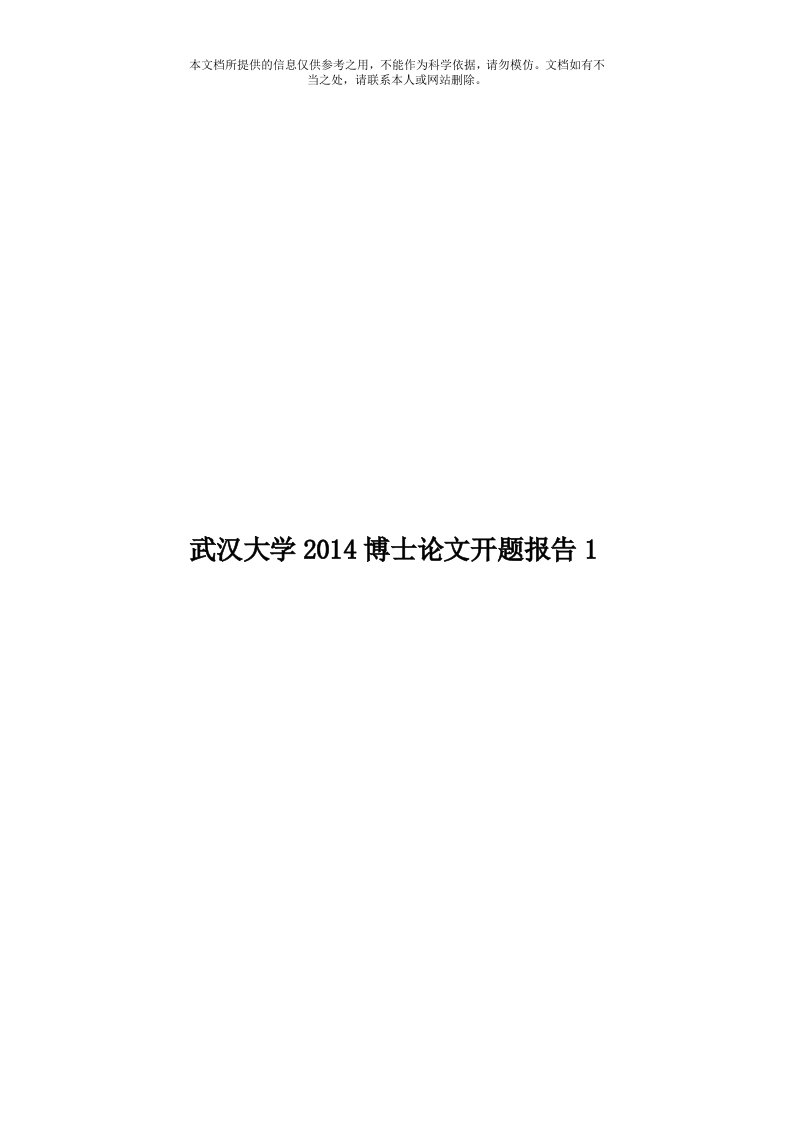 本文档所提供的信息仅供参考之用，不能作为科学依据，请勿模仿。文档如有不当之处，请联系本人或网站删除。

武汉大学 2014 博士论文开题报告 1